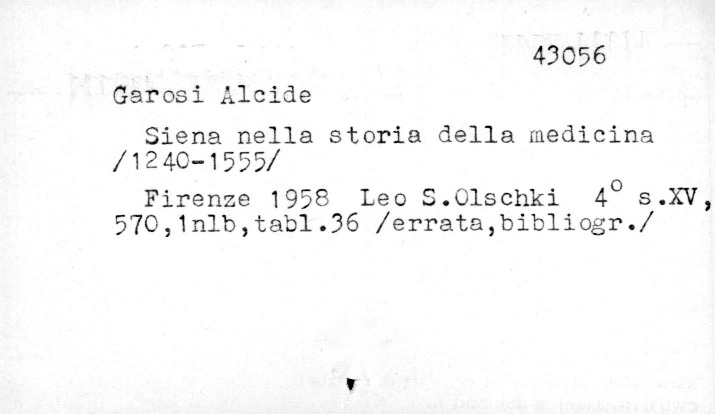 43056

Garosi Alcide

Siena nella storia della medicina /1240-1555/

Firenze 1958 Leo S.Olschki 4° s.XV, 570,1nlb,tabl.36 /errata,bibliogr./